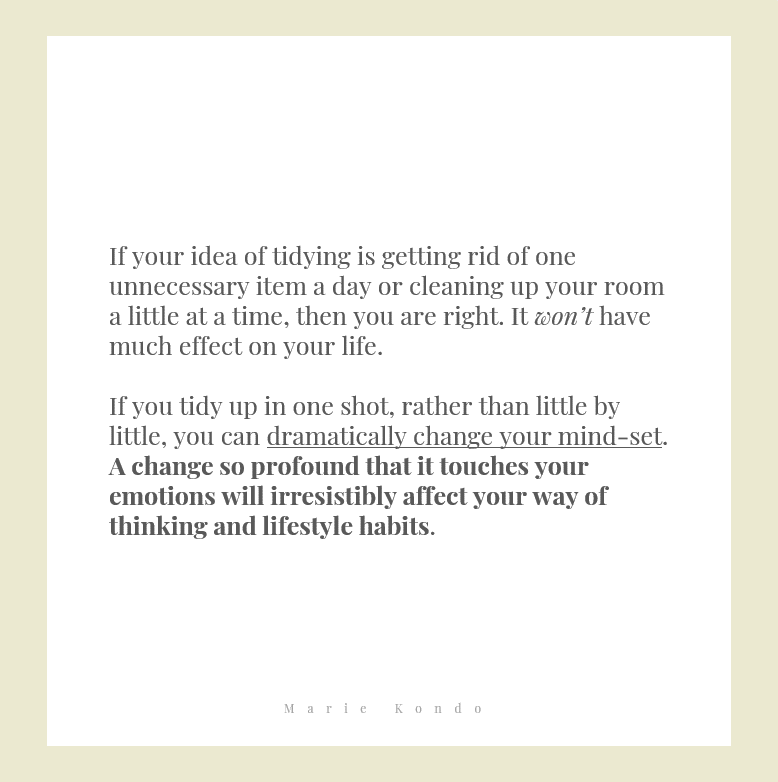 If your idea of tidying is getting rid of one unnecessary item a day or cleaning up your room a little at a time, then you are right. It won't have much effect on your life.

If you tidy up in one shot, rather than little by little, you can dramatically change your mind-set. A change so profound that it touches your emotions will irresistibly affect your way of thinking and lifestyle habits.

Marie Kondo